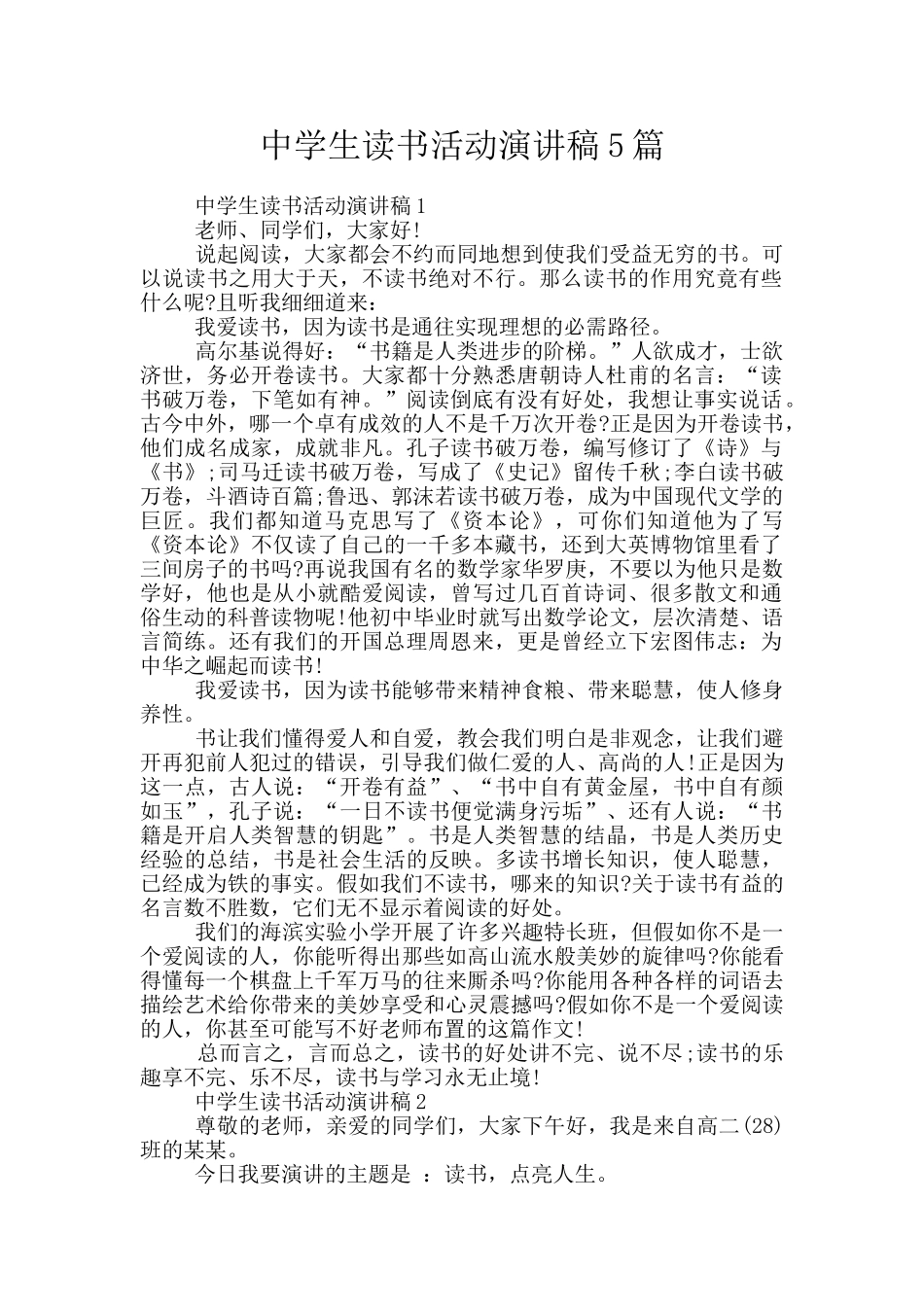 中学生读书活动演讲稿5篇

中学生读书活动演讲稿1

老师、同学们，大家好!

说起阅读，大家都会不约而同地想到使我们受益无穷的书。可以说读书之用大于天，不读书绝对不行。那么读书的作用究竟有些什么呢?且听我细细道来：

我爱读书，因为读书是通往实现理想的必需路径。

高尔基说得好：“书籍是人类进步的阶梯。”人欲成才，士欲济世，务必开卷读书。大家都十分熟悉唐朝诗人杜甫的名言：“读书破万卷，下笔如有神。”阅读倒底有没有好处，我想让事实说话。古今中外，哪一个卓有成效的人不是千万次开卷?正是因为开卷读书，他们成名成家，成就非凡。孔子读书破万卷，编写修订了《诗》与《书》;司马迁读书破万卷，写成了《史记》留传千秋;李白读书破万卷，斗酒诗百篇;鲁迅、郭沫若读书破万卷，成为中国现代文学的巨匠。我们都知道马克思写了《资本论》，可你们知道他为了写《资本论》不仅读了自己的一千多本藏书，还到大英博物馆里看了三间房子的书吗?再说我国有名的数学家华罗庚，不要以为他只是数学好，他也是从小就酷爱阅读，曾写过几百首诗词、很多散文和通俗生动的科普读物呢!他初中毕业时就写出数学论文，层次清楚、语言简练。还有我们的开国总理周恩来，更是曾经立下宏图伟志：为中华之崛起而读书!

我爱读书，因为读书能够带来精神食粮、带来聪慧，使人修身养性。

书让我们懂得爱人和自爱，教会我们明白是非观念，让我们避开再犯前人犯过的错误，引导我们做仁爱的人、高尚的人!正是因为这一点，古人说：“开卷有益”、“书中自有黄金屋，书中自有颜如玉”，孔子说：“一日不读书便觉满身污垢”、还有人说：“书籍是开启人类智慧的钥匙”。书是人类智慧的结晶，书是人类历史经验的总结，书是社会生活的反映。多读书增长知识，使人聪慧，已经成为铁的事实。假如我们不读书，哪来的知识?关于读书有益的名言数不胜数，它们无不显示着阅读的好处。

我们的海滨实验小学开展了许多兴趣特长班，但假如你不是一个爱阅读的人，你能听得出那些如高山流水般美妙的旋律吗?你能看得懂每一个棋盘上千军万马的往来厮杀吗?你能用各种各样的词语去描绘艺术给你带来的美妙享受和心灵震撼吗?假如你不是一个爱阅读的人，你甚至可能写不好老师布置的这篇作文!

总而言之，言而总之，读书的好处讲不完、说不尽;读书的乐趣享不完、乐不尽，读书与学习永无止境!

中学生读书活动演讲稿2

尊敬的老师，亲爱的同学们，大家下午好，我是来自高二(28)班的某某。

今日我要演讲的主题是 ：读书，点亮人生。